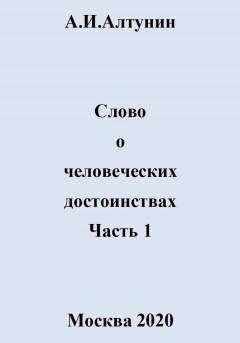 А.И.Алтунин

Слово
о
человеческих
достоинствах
Часть 1

Москва 2020